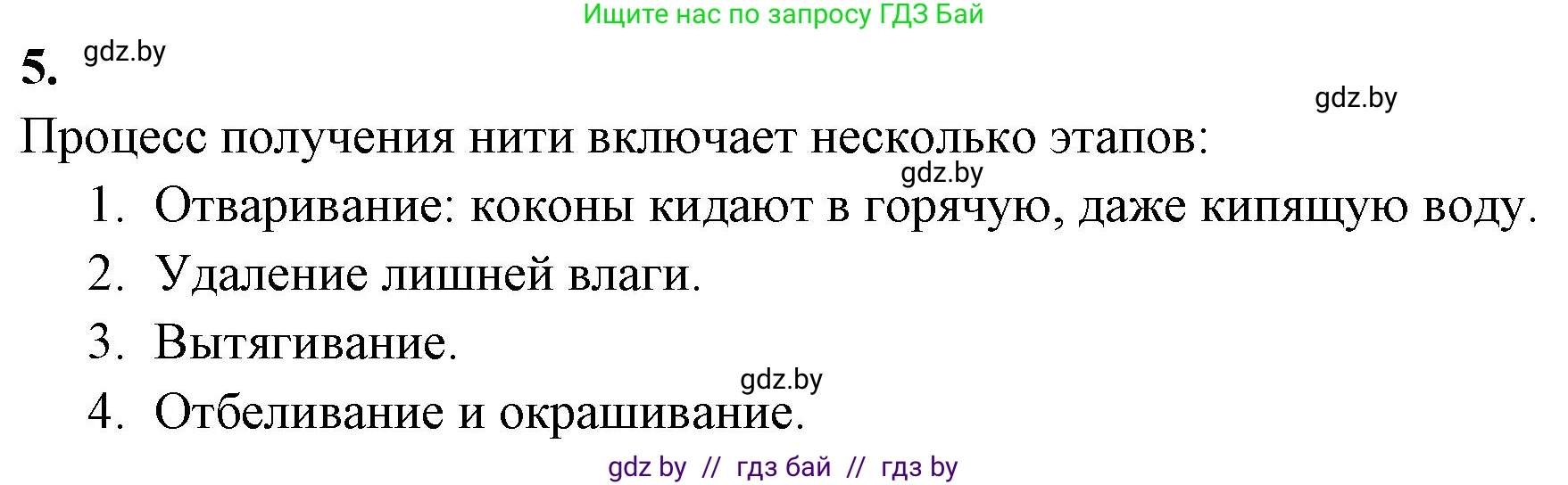 Ищите нас по запросу ГДЗ Бай

5. gdz.by

gdz.by

Процесс получения нити включает несколько этапов:

gdz.by

1. Отваривание: коконы кидают в горячую, даже кипящую воду.
2. Удаление лишней влаги.
3. Вытягивание.

gdz.by

4. Отбеливание и окрашивание.

gdz by // гдз бай // гдз by